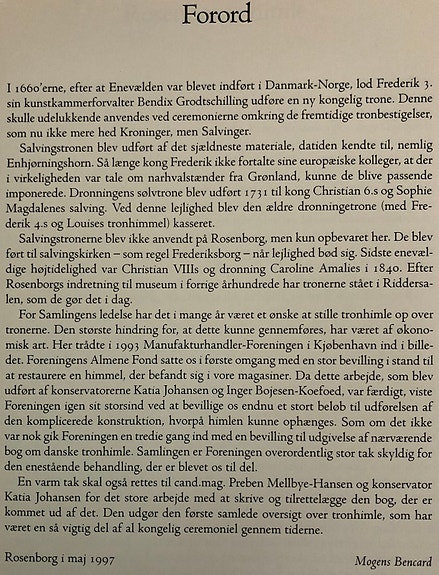 Forord

I 1660'erne, efter at Enevælden var blevet indført i Danmark-Norge, lod Frederik 3. sin kunstkammerforvalter Bendix Grodtschilling udføre en ny kongelig trone. Denne skulle udelukkende anvendes ved ceremonierne omkring de fremtidige tronbestigelser, som nu ikke mere hed Kroninger, men Salvinger.

Salvingstronen blev udført af det sjældneste materiale, datiden kendte til, nemlig Enhjørningshorn. Så længe kong Frederik ikke fortalte sine europæiske kolleger, at der i virkeligheden var tale om narhvalstænder fra Grønland, kunne de blive passende imponerede. Dronningens sølvtrone blev udført 1731 til kong Christian 6.s og Sophie Magdalenes salving. Ved denne lejlighed blev den ældre dronningetrone (med Frederik 4.s og Louises tronhimmel) kasseret.

Salvingstronerne blev ikke anvendt på Rosenborg, men kun opbevaret her. De blev ført til salvingskirken – som regel Frederiksborg – når lejlighed bød sig. Sidste enevældige højtidelighed var Christian VIIIs og dronning Caroline Amalies i 1840. Efter Rosenborgs indretning til museum i forrige århundrede har tronerne stået i Riddersalen, som de gør det i dag.

For Samlingens ledelse har det i mange år været et ønske at stille tronhimle op over tronerne. Den største hindring for, at dette kunne gennemføres, har været af økonomisk art. Her trådte i 1993 Manufakturhandler-Foreningen i Kjøbenhavn ind i billedet. Foreningens Almene Fond satte os i første omgang med en stor bevilling i stand til at restaurere en himmel, der befandt sig i vore magasiner. Da dette arbejde, som blev udført af konservatorerne Katia Johansen og Inger Bojesen-Koefoed, var færdigt, viste Foreningen igen sit storsind ved at bevillige os endnu et stort beløb til udførelsen af den komplicerede konstruktion, hvorpå himlen kunne ophænges. Som om det ikke var nok gik Foreningen en tredie gang ind med en bevilling til udgivelse af nærværende bog om danske tronhimle. Samlingen er Foreningen overordentlig stor tak skyldig for den enestående behandling, der er blevet os til del.

En varm tak skal også rettes til cand.mag. Preben Mellbye-Hansen og konservator Katia Johansen for det store arbejde med at skrive og tilrettelægge den bog, der er kommet ud af det. Den udgør den første samlede oversigt over tronhimle, som har været en så vigtig del af al kongelig ceremoniel gennem tiderne.

Rosenborg i maj 1997

Mogens Bencard